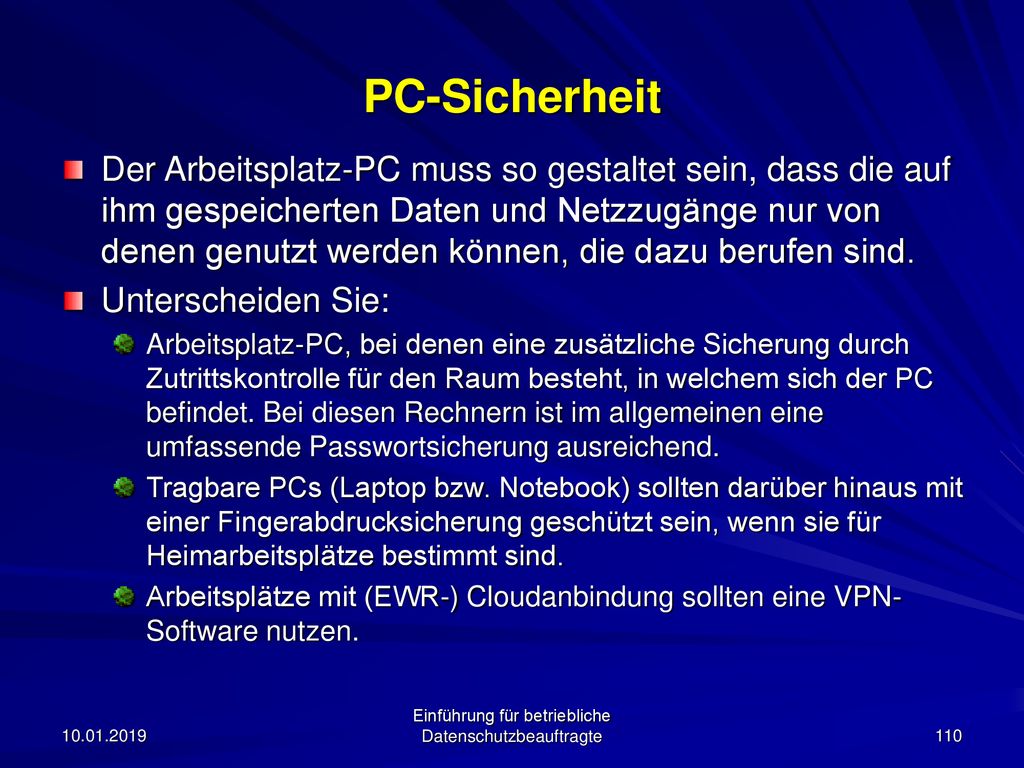 PC-Sicherheit

Der Arbeitsplatz-PC muss so gestaltet sein, dass die auf ihm gespeicherten Daten und Netzzugänge nur von denen genutzt werden können, die dazu berufen sind.

Unterscheiden Sie:

Arbeitsplatz-PC, bei denen eine zusätzliche Sicherung durch Zutrittskontrolle für den Raum besteht, in welchem sich der PC befindet. Bei diesen Rechnern ist im allgemeinen eine umfassende Passwortsicherung ausreichend.

Tragbare PCs (Laptop bzw. Notebook) sollten darüber hinaus mit einer Fingerabdrucksicherung geschützt sein, wenn sie für Heimarbeitsplätze bestimmt sind.

Arbeitsplätze mit (EWR-) Cloudanbindung sollten eine VPN-Software nutzen.

10.01.2019

Einführung für betriebliche Datenschutzbeauftragte

110